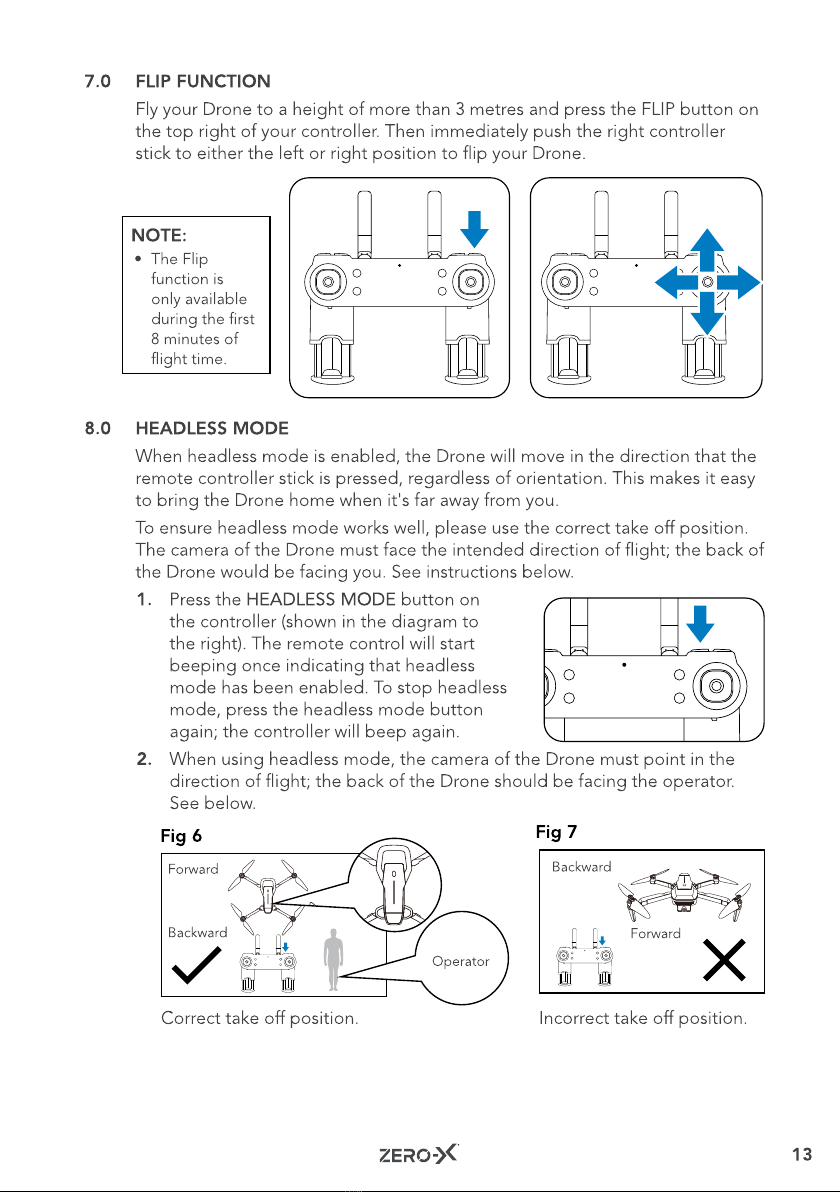 7.0 FLIP FUNCTION

Fly your Drone to a height of more than 3 metres and press the FLIP button on the top right of your controller. Then immediately push the right controller stick to either the left or right position to flip your Drone.

NOTE:
• The Flip function is only available during the first 8 minutes of flight time.

8.0 HEADLESS MODE

When headless mode is enabled, the Drone will move in the direction that the remote controller stick is pressed, regardless of orientation. This makes it easy to bring the Drone home when it's far away from you.

To ensure headless mode works well, please use the correct take off position. The camera of the Drone must face the intended direction of flight; the back of the Drone would be facing you. See instructions below.

1. Press the HEADLESS MODE button on the controller (shown in the diagram to the right). The remote control will start beeping once indicating that headless mode has been enabled. To stop headless mode, press the headless mode button again; the controller will beep again.

2. When using headless mode, the camera of the Drone must point in the direction of flight; the back of the Drone should be facing the operator. See below.

Fig 6

Forward

Backward

Operator

Correct take off position.

Fig 7

Backward

Forward

Incorrect take off position.

ZERO-X

13